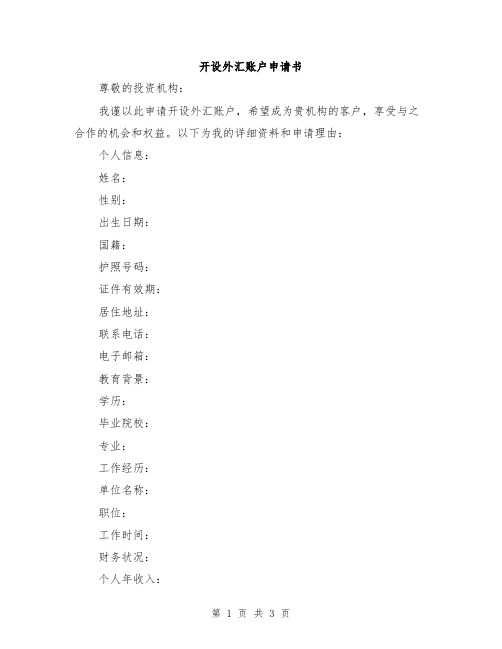 开设外汇账户申请书

尊敬的投资机构：

我谨以此申请开设外汇账户，希望成为贵机构的客户，享受与之合作的机会和权益。以下为我的详细资料和申请理由：

个人信息：

姓名：

性别：

出生日期：

国籍：

护照号码：

证件有效期：

居住地址：

联系电话：

电子邮箱：

教育背景：

学历：

毕业院校：

专业：

工作经历：

单位名称：

职位：

工作时间：

财务状况：

个人年收入：

第 1 页 共 3 页